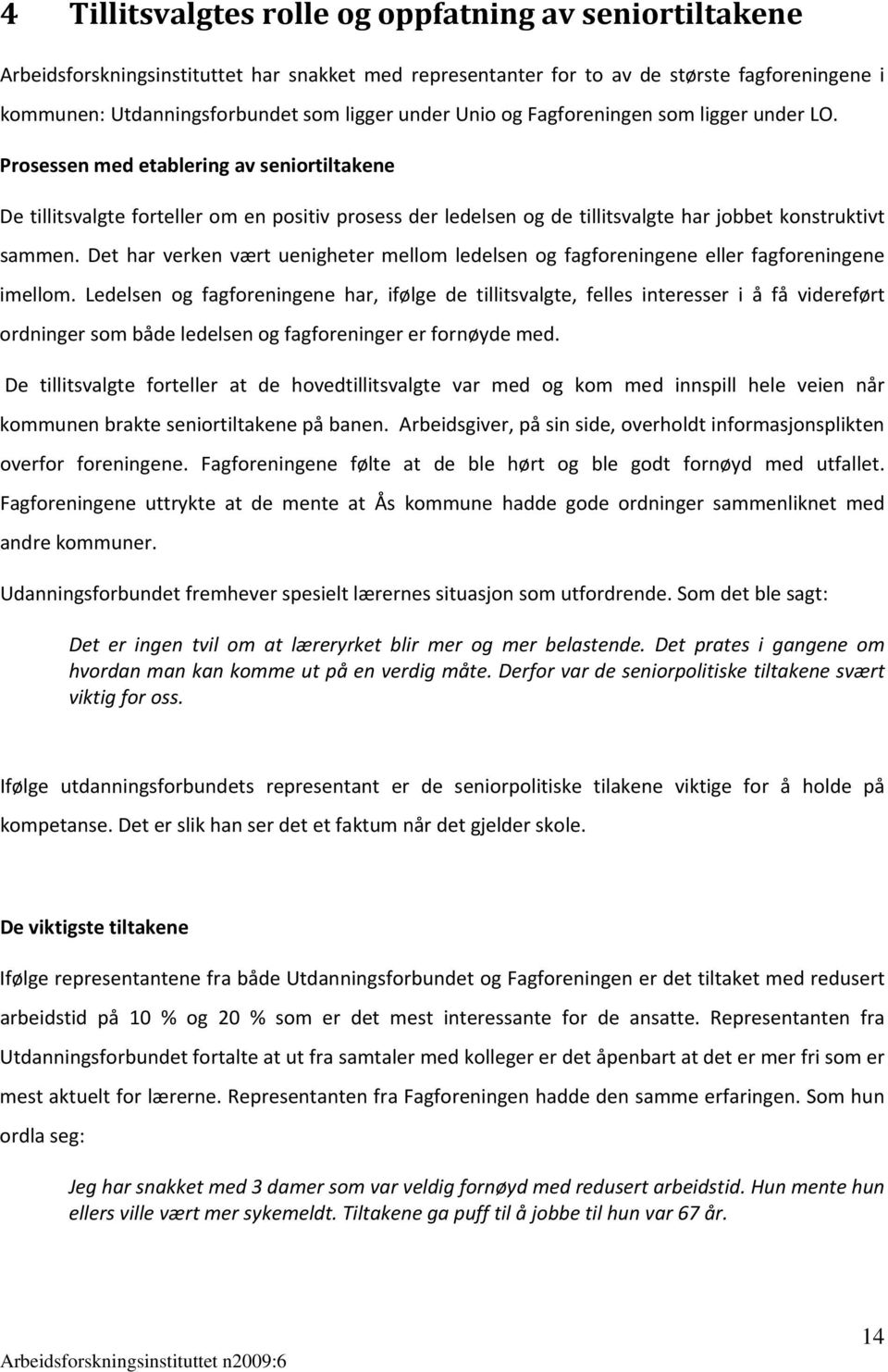 4 Tillitsvalgtes rolle og oppfatning av seniortiltakene

Arbeidsforskningsinstituttet har snakket med representanter for to av de største fagforeningene i kommunen: Utdanningsforbundet som ligger under Unio og Fagforeningen som ligger under LO.

Prosessen med etablering av seniortiltakene

De tillitsvalgte forteller om en positiv prosess der ledelsen og de tillitsvalgte har jobbet konstruktivt sammen. Det har verken vært uenigheter mellom ledelsen og fagforeningene eller fagforeningene imellom. Ledelsen og fagforeningene har, ifølge de tillitsvalgte, felles interesser i å få videreført ordninger som både ledelsen og fagforeninger er fornøyde med.

De tillitsvalgte forteller at de hovedtillitsvalgte var med og kom med innspill hele veien når kommunen brakte seniortiltakene på banen. Arbeidsgiver, på sin side, overholdt informasjonsplikten overfor foreningene. Fagforeningene følte at de ble hørt og ble godt fornøyd med utfallet. Fagforeningene uttrykte at de mente at Ås kommune hadde gode ordninger sammenliknet med andre kommuner.

Udanningsforbundet fremhever spesielt lærernes situasjon som utfordrende. Som det ble sagt:

Det er ingen tvil om at læreryrket blir mer og mer belastende. Det prates i gangene om hvordan man kan komme ut på en verdig måte. Derfor var de seniorpolitiske tiltakene svært viktig for oss.

Ifølge utdanningsforbundets representant er de seniorpolitiske tilakene viktige for å holde på kompetanse. Det er slik han ser det et faktum når det gjelder skole.

De viktigste tiltakene

Ifølge representantene fra både Utdanningsforbundet og Fagforeningen er det tiltaket med redusert arbeidstid på 10 % og 20 % som er det mest interessante for de ansatte. Representanten fra Utdanningsforbundet fortalte at ut fra samtaler med kolleger er det åpenbart at det er mer fri som er mest aktuelt for lærerne. Representanten fra Fagforeningen hadde den samme erfaringen. Som hun ordla seg:

Jeg har snakket med 3 damer som var veldig fornøyd med redusert arbeidstid. Hun mente hun ellers ville vært mer sykemeldt. Tiltakene ga puff til å jobbe til hun var 67 år.

Arbeidsforskningsinstituttet n2009:6

14